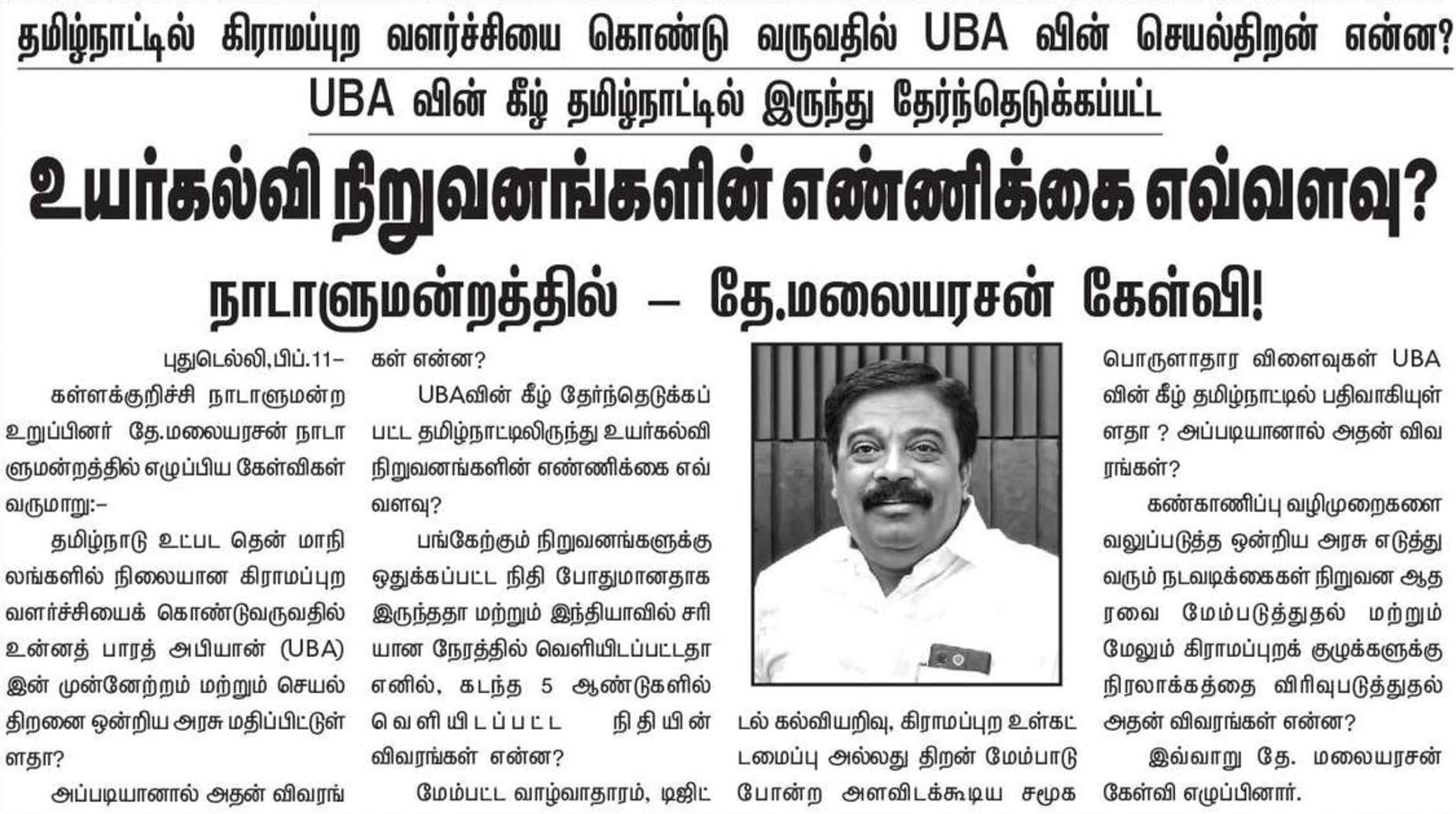 தமிழ்நாட்டில் கிராமப்புற வளர்ச்சியை கொண்டு வருவதில் UBA வின் செயல்திறன் என்ன?

UBA வின் கீழ் தமிழ்நாட்டில் இருந்து தேர்ந்தெடுக்கப்பட்ட

உயர்கல்வி நிறுவனங்களின் எண்ணிக்கை எவ்வளவு?

நாடாளுமன்றத்தில் – தே.மலையரசன் கேள்வி!

புதுடெல்லி,பிப்.11–

கள்ளக்குறிச்சி நாடாளுமன்ற உறுப்பினர் தே.மலையரசன் நாடாளுமன்றத்தில் எழுப்பிய கேள்விகள் வருமாறு:–

தமிழ்நாடு உட்பட தென் மாநிலங்களில் நிலையான கிராமப்புற வளர்ச்சியைக் கொண்டுவருவதில் உன்னத் பாரத் அபியான் (UBA) இன் முன்னேற்றம் மற்றும் செயல்திறனை ஒன்றிய அரசு மதிப்பிட்டுள்ளதா?

அப்படியானால் அதன் விவரங்கள் என்ன?

UBAவின் கீழ் தேர்ந்தெடுக்கப்பட்ட தமிழ்நாட்டிலிருந்து உயர்கல்வி நிறுவனங்களின் எண்ணிக்கை எவ்வளவு?

பங்கேற்கும் நிறுவனங்களுக்கு ஒதுக்கப்பட்ட நிதி போதுமானதாக இருந்ததா மற்றும் இந்தியாவில் சரியான நேரத்தில் வெளியிடப்பட்டதா எனில், கடந்த 5 ஆண்டுகளில் வெளியிடப்பட்ட நிதியின் விவரங்கள் என்ன?

மேம்பட்ட வாழ்வாதாரம், டிஜிட்டல் கல்வியறிவு, கிராமப்புற உள்கட்டமைப்பு அல்லது திறன் மேம்பாடு போன்ற அளவிடக்கூடிய சமூக பொருளாதார விளைவுகள் UBA வின் கீழ் தமிழ்நாட்டில் பதிவாகியுள்ளதா ? அப்படியானால் அதன் விவரங்கள்?

கண்காணிப்பு வழிமுறைகளை வலுப்படுத்த ஒன்றிய அரசு எடுத்து வரும் நடவடிக்கைகள் நிறுவன ஆதரவை மேம்படுத்துதல் மற்றும் மேலும் கிராமப்புறக் குழுக்களுக்கு நிரலாக்கத்தை விரிவுபடுத்துதல் அதன் விவரங்கள் என்ன?

இவ்வாறு தே. மலையரசன் கேள்வி எழுப்பினார்.